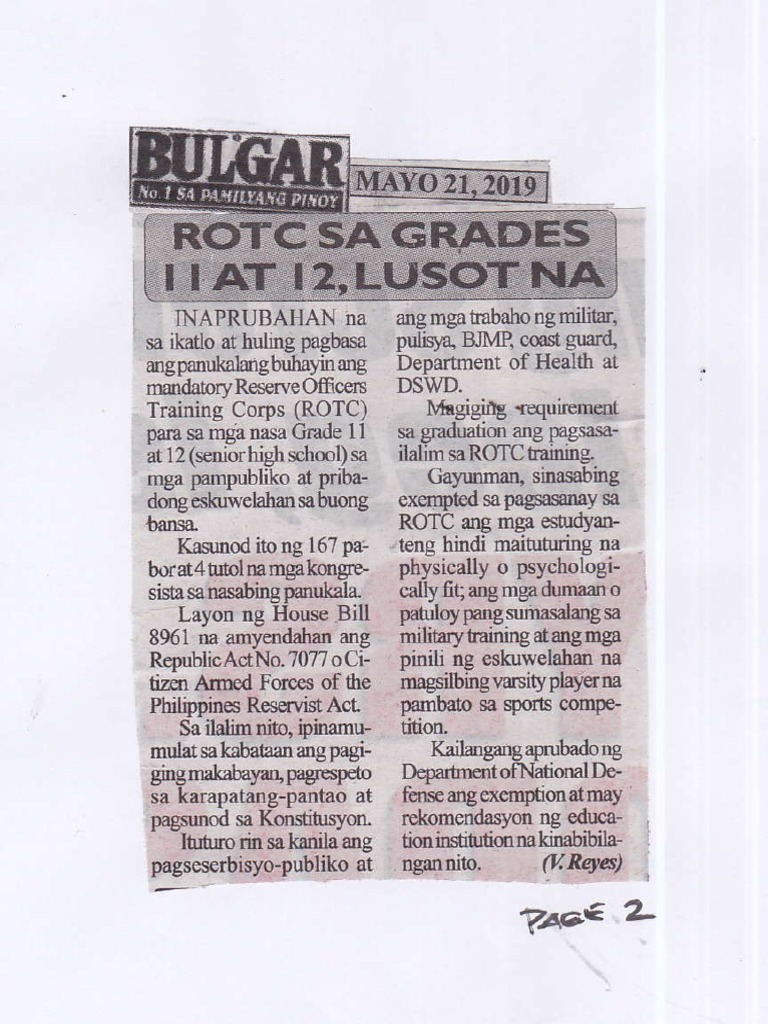 BULGAR
No. 1 SA PAMILYANG PINOY

MAYO 21, 2019

ROTC SA GRADES 11 AT 12, LUSOT NA

INAPRUBAHAN na sa ikatlo at huling pagbasa ang panukalang buhayin ang mandatory Reserve Officers Training Corps (ROTC) para sa mga nasa Grade 11 at 12 (senior high school) sa mga pampubliko at pribadong eskuwelahan sa buong bansa.

Kasunod ito ng 167 pabor at 4 tutol na mga kongresista sa nasabing panukala.

Layon ng House Bill 8961 na amyendahan ang Republic Act No. 7077 o Citizen Armed Forces of the Philippines Reservist Act.

Sa ilalim nito, ipinamumulat sa kabataan ang pagiging makabayan, pagrespeto sa karapatang-pantao at pagsunod sa Konstitusyon.

Ituturo rin sa kanila ang pagseserbisyo-publiko at ang mga trabaho ng militar, pulisya, BJMP, coast guard, Department of Health at DSWD.

Magiging requirement sa graduation ang pagsasailalim sa ROTC training.

Gayunman, sinasabing exempted sa pagsasanay sa ROTC ang mga estudyanteng hindi maituturing na physically o psychologically fit; ang mga dumaan o patuloy pang sumasalang sa military training at ang mga pinili ng eskuwelahan na magsilbing varsity player na pambato sa sports competition.

Kailangang aprubado ng Department of National Defense ang exemption at may rekomendasyon ng education institution na kinabibilangan nito. (V. Reyes)

PAGE 2